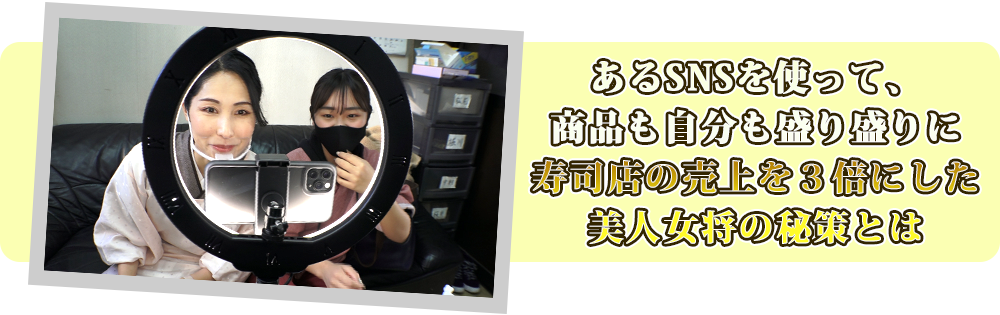 あるSNSを使って、
商品も自分も盛り盛りに
寿司店の売上を３倍にした
美人女将の秘策とは